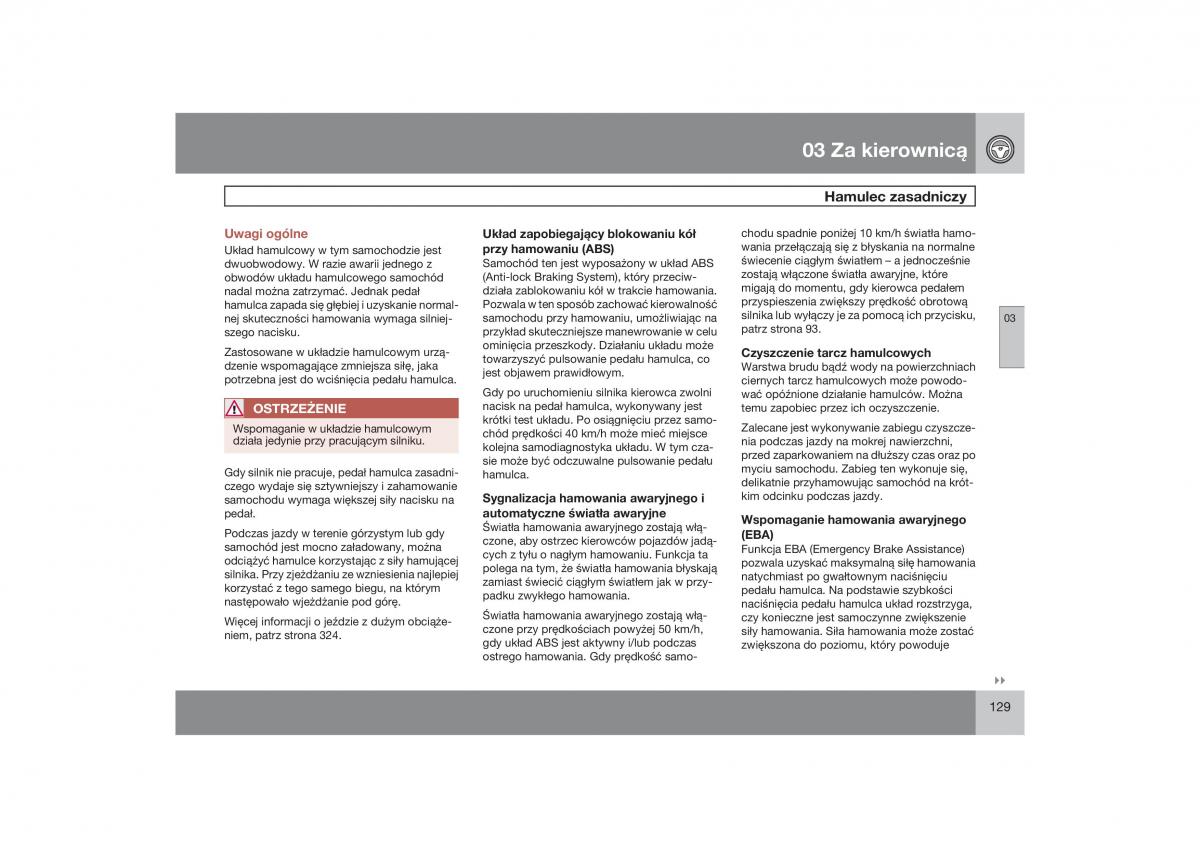 03 Za kierownicą

Hamulec zasadniczy

Uwagi ogólne
Układ hamulcowy w tym samochodzie jest dwuobwodowy. W razie awarii jednego z obwodów układu hamulcowego samochód nadal można zatrzymać. Jednak pedał hamulca zapada się głębiej i uzyskanie normalnej skuteczności hamowania wymaga silniejszego nacisku.

Zastosowane w układzie hamulcowym urządzenie wspomagające zmniejsza siłę, jaka potrzebna jest do wciśnięcia pedału hamulca.

OSTRZEŻENIE
Wspomaganie w układzie hamulcowym działa jedynie przy pracującym silniku.

Gdy silnik nie pracuje, pedał hamulca zasadniczego wydaje się sztywniejszy i zahamowanie samochodu wymaga większej siły nacisku na pedał.

Podczas jazdy w terenie górzystym lub gdy samochód jest mocno załadowany, można odciążyć hamulce korzystając z siły hamującej silnika. Przy zjeżdżaniu ze wzniesienia najlepiej korzystać z tego samego biegu, na którym następowało wjeżdżanie pod górę.

Więcej informacji o jeździe z dużym obciążeniem, patrz strona 324.

Układ zapobiegający blokowaniu kół przy hamowaniu (ABS)
Samochód ten jest wyposażony w układ ABS (Anti-lock Braking System), który przeciwdziała zablokowaniu kół w trakcie hamowania. Pozwala w ten sposób zachować kierowalność samochodu przy hamowaniu, umożliwiając na przykład skuteczniejsze manewrowanie w celu ominięcia przeszkody. Działaniu układu może towarzyszyć pulsowanie pedału hamulca, co jest objawem prawidłowym.

Gdy po uruchomieniu silnika kierowca zwolni nacisk na pedał hamulca, wykonywany jest krótki test układu. Po osiągnięciu przez samochód prędkości 40 km/h może mieć miejsce kolejna samodiagnostyka układu. W tym czasie może być odczuwalne pulsowanie pedału hamulca.

Sygnalizacja hamowania awaryjnego i automatyczne światła awaryjne
Światła hamowania awaryjnego zostają włączone, aby ostrzec kierowców pojazdów jadących z tyłu o nagłym hamowaniu. Funkcja ta polega na tym, że światła hamowania błyskają zamiast świecić ciągłym światłem jak w przypadku zwykłego hamowania.

Światła hamowania awaryjnego zostają włączone przy prędkościach powyżej 50 km/h, gdy układ ABS jest aktywny i/lub podczas ostrego hamowania. Gdy prędkość samochodu spadnie poniżej 10 km/h światła hamowania przełączają się z błyskania na normalne świecenie ciągłym światłem – a jednocześnie zostają włączone światła awaryjne, które migają do momentu, gdy kierowca pedałem przyspieszenia zwiększy prędkość obrotową silnika lub wyłączy je za pomocą ich przycisku, patrz strona 93.

Czyszczenie tarcz hamulcowych
Warstwa brudu bądź wody na powierzchniach ciernych tarcz hamulcowych może powodować opóźnione działanie hamulców. Można temu zapobiec przez ich oczyszczenie.

Zalecane jest wykonywanie zabiegu czyszczenia podczas jazdy na mokrej nawierzchni, przed zaparkowaniem na dłuższy czas oraz po myciu samochodu. Zabieg ten wykonuje się, delikatnie przyhamowując samochód na krótkim odcinku podczas jazdy.

Wspomaganie hamowania awaryjnego (EBA)
Funkcja EBA (Emergency Brake Assistance) pozwala uzyskać maksymalną siłę hamowania natychmiast po gwałtownym naciśnięciu pedału hamulca. Na podstawie szybkości naciśnięcia pedału hamulca układ rozstrzyga, czy konieczne jest samoczynne zwiększenie siły hamowania. Siła hamowania może zostać zwiększona do poziomu, który powoduje

03

129